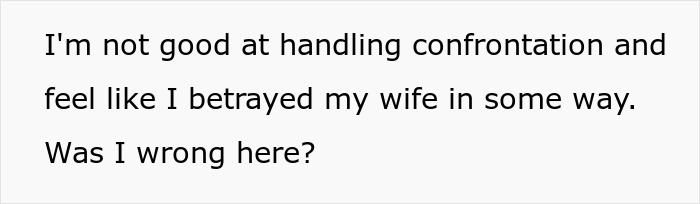 I'm not good at handling confrontation and feel like I betrayed my wife in some way. Was I wrong here?